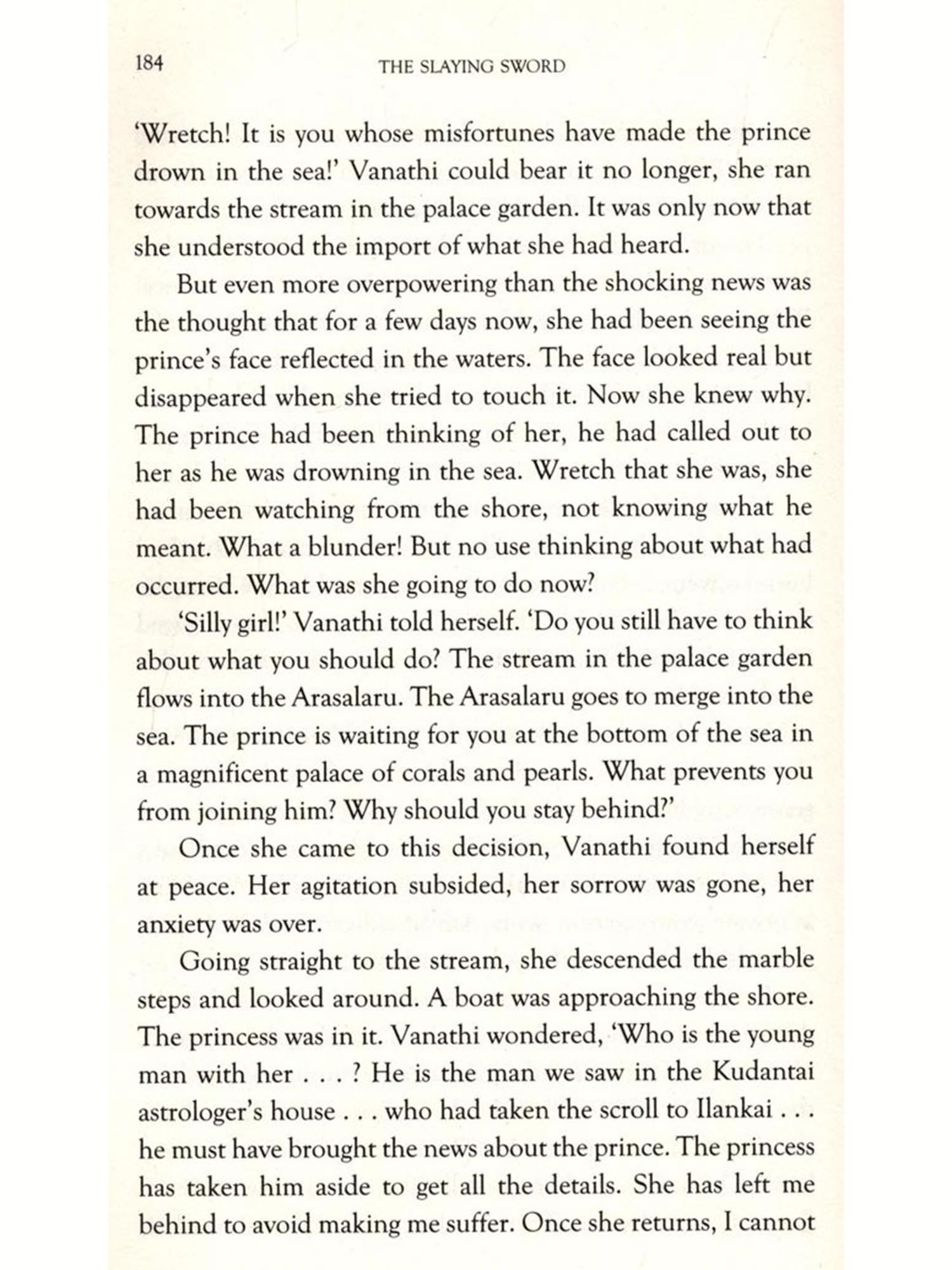 184 THE SLAYING SWORD

'Wretch! It is you whose misfortunes have made the prince drown in the sea!' Vanathi could bear it no longer, she ran towards the stream in the palace garden. It was only now that she understood the import of what she had heard.

But even more overpowering than the shocking news was the thought that for a few days now, she had been seeing the prince's face reflected in the waters. The face looked real but disappeared when she tried to touch it. Now she knew why. The prince had been thinking of her, he had called out to her as he was drowning in the sea. Wretch that she was, she had been watching from the shore, not knowing what he meant. What a blunder! But no use thinking about what had occurred. What was she going to do now?

'Silly girl!' Vanathi told herself. 'Do you still have to think about what you should do? The stream in the palace garden flows into the Arasalaru. The Arasalaru goes to merge into the sea. The prince is waiting for you at the bottom of the sea in a magnificent palace of corals and pearls. What prevents you from joining him? Why should you stay behind?'

Once she came to this decision, Vanathi found herself at peace. Her agitation subsided, her sorrow was gone, her anxiety was over.

Going straight to the stream, she descended the marble steps and looked around. A boat was approaching the shore. The princess was in it. Vanathi wondered, 'Who is the young man with her . . . ? He is the man we saw in the Kudantai astrologer's house . . . who had taken the scroll to Ilankai . . . he must have brought the news about the prince. The princess has taken him aside to get all the details. She has left me behind to avoid making me suffer. Once she returns, I cannot